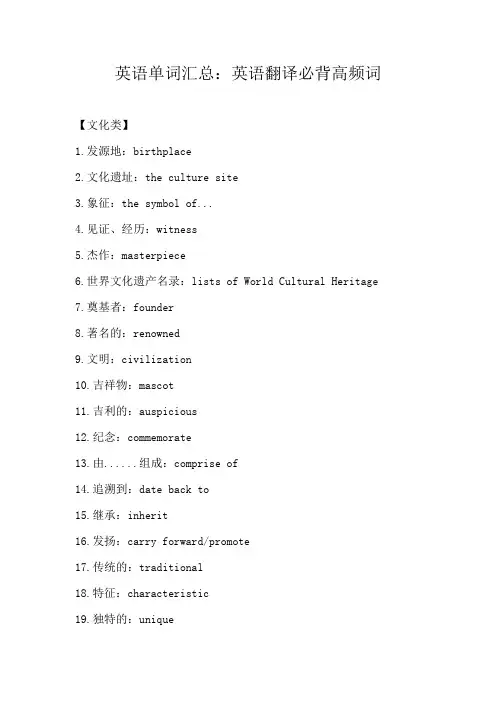 英语单词汇总：英语翻译必背高频词

【文化类】

1.发源地：birthplace

2.文化遗址：the culture site

3.象征：the symbol of...

4.见证、经历：witness

5.杰作：masterpiece

6.世界文化遗产名录：lists of World Cultural Heritage

7.奠基者：founder

8.著名的：renowned

9.文明：civilization

10.吉祥物：mascot

11.吉利的：auspicious

12.纪念：commemorate

13.由......组成：comprise of

14.追溯到：date back to

15.继承：inherit

16.发扬：carry forward/promote

17.传统的：traditional

18.特征：characteristic

19.独特的：unique